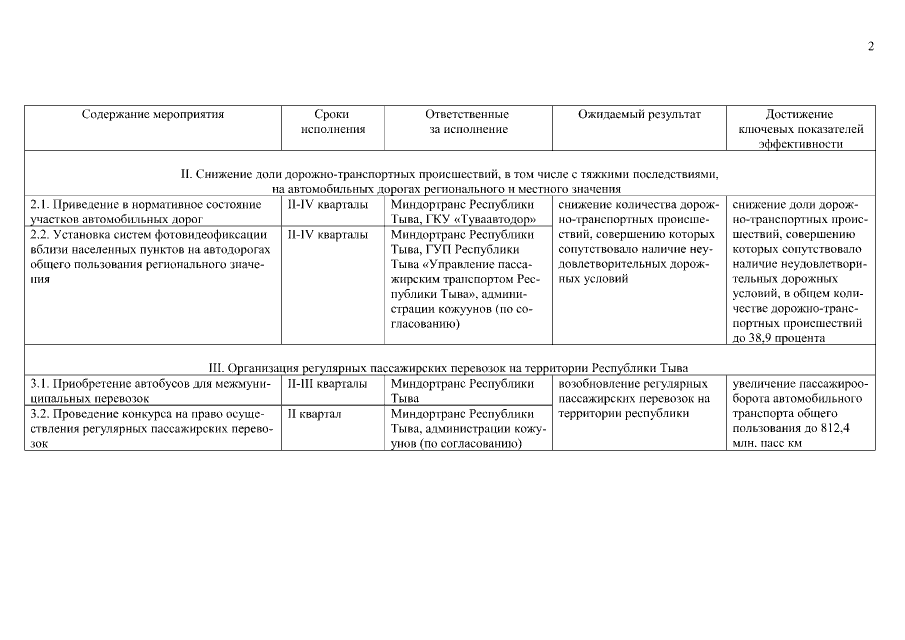 2

| Содержание мероприятия | Сроки исполнения | Ответственные за исполнение | Ожидаемый результат | Достижение ключевых показателей эффективности |
|---|---|---|---|---|
| II. Снижение доли дорожно-транспортных происшествий, в том числе с тяжкими последствиями, на автомобильных дорогах регионального и местного значения | | | | |
| 2.1. Приведение в нормативное состояние участков автомобильных дорог | II-IV кварталы | Миндортранс Республики Тыва, ГКУ «Туваавтодор» | снижение количества дорожно-транспортных происшествий, совершению которых сопутствовало наличие неудовлетворительных дорожных условий | снижение доли дорожно-транспортных происшествий, совершению которых сопутствовало наличие неудовлетворительных дорожных условий, в общем количестве дорожно-транспортных происшествий до 38,9 процента |
| 2.2. Установка систем фотовидеофиксации вблизи населенных пунктов на автодорогах общего пользования регионального значения | II-IV кварталы | Миндортранс Республики Тыва, ГУП Республики Тыва «Управление пассажирским транспортом Республики Тыва», администрации кожуунов (по согласованию) | | |
| III. Организация регулярных пассажирских перевозок на территории Республики Тыва | | | | |
| 3.1. Приобретение автобусов для межмуниципальных перевозок | II-III кварталы | Миндортранс Республики Тыва | возобновление регулярных пассажирских перевозок на территории республики | увеличение пассажирооборота автомобильного транспорта общего пользования до 812,4 млн. пасс км |
| 3.2. Проведение конкурса на право осуществления регулярных пассажирских перевозок | II квартал | Миндортранс Республики Тыва, администрации кожуунов (по согласованию) | | |